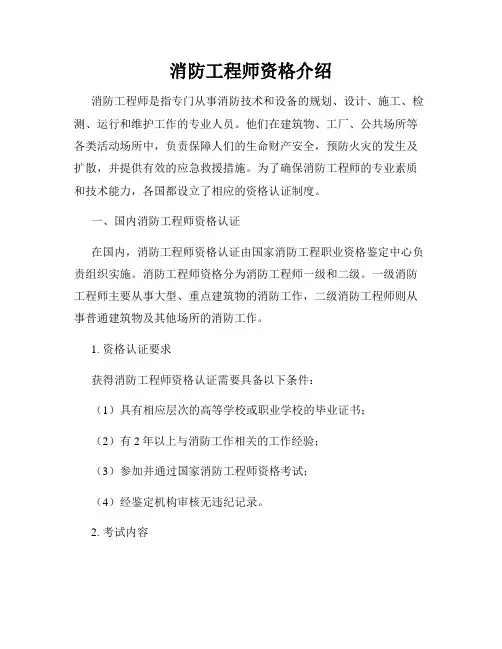 消防工程师资格介绍

消防工程师是指专门从事消防技术和设备的规划、设计、施工、检测、运行和维护工作的专业人员。他们在建筑物、工厂、公共场所等各类活动场所中，负责保障人们的生命财产安全，预防火灾的发生及扩散，并提供有效的应急救援措施。为了确保消防工程师的专业素质和技术能力，各国都设立了相应的资格认证制度。

一、国内消防工程师资格认证

在国内，消防工程师资格认证由国家消防工程职业资格鉴定中心负责组织实施。消防工程师资格分为消防工程师一级和二级。一级消防工程师主要从事大型、重点建筑物的消防工作，二级消防工程师则从事普通建筑物及其他场所的消防工作。

1. 资格认证要求

获得消防工程师资格认证需要具备以下条件：

（1）具有相应层次的高等学校或职业学校的毕业证书；

（2）有 2 年以上与消防工作相关的工作经验；

（3）参加并通过国家消防工程师资格考试；

（4）经鉴定机构审核无违纪记录。

2. 考试内容